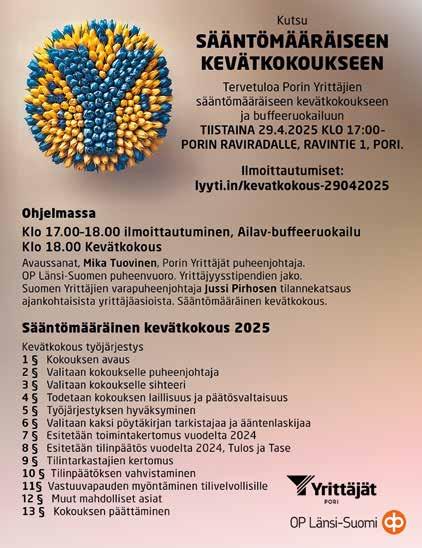 Kutsu
SÄÄNTÖMÄÄRÄISEEN KEVÄTKOKOUKSEEN

Tervetuloa Porin Yrittäjien sääntömääräiseen kevätkokoukseen ja buffeeruokailuun
TIISTAINA 29.4.2025 KLO 17:00- PORIN RAVIRADALLE, RAVINTIE 1, PORI.

Ilmoittautumiset:
lyyti.in/kevatkokous-29042025

Ohjelmassa
Klo 17.00-18.00 ilmoittautuminen, Ailav-buffeeruokailu
Klo 18.00 Kevätkokous
Avaussanat, Mika Tuovinen, Porin Yrittäjät puheenjohtaja. OP Länsi-Suomen puheenvuoro. Yrittäjyysstipendien jako. Suomen Yrittäjien varapuheenjohtaja Jussi Pirhosen tilannekatsaus ajankohtaisista yrittäjäasioista. Sääntömääräinen kevätkokous.

Sääntömääräinen kevätkokous 2025
Kevätkokous työjärjestys
1 § Kokouksen avaus
2 § Valitaan kokoukselle puheenjohtaja
3 § Valitaan kokoukselle sihteeri
4 § Todetaan kokouksen laillisuus ja päätösvaltaisuus
5 § Työjärjestyksen hyväksyminen
6 § Valitaan kaksi pöytäkirjan tarkistajaa ja ääntenlaskijaa
7 § Esitetään toimintakertomus vuodelta 2024
8 § Esitetään tilinpäätös vuodelta 2024, Tulos ja Tase
9 § Tilintarkastajien kertomus
10 § Tilinpäätöksen vahvistaminen
11§ Vastuuvapauden myöntäminen tilivelvollisille
12 § Muut mahdolliset asiat
13 § Kokouksen päättäminen

Yrittäjät
PORI

OP Länsi-Suomi